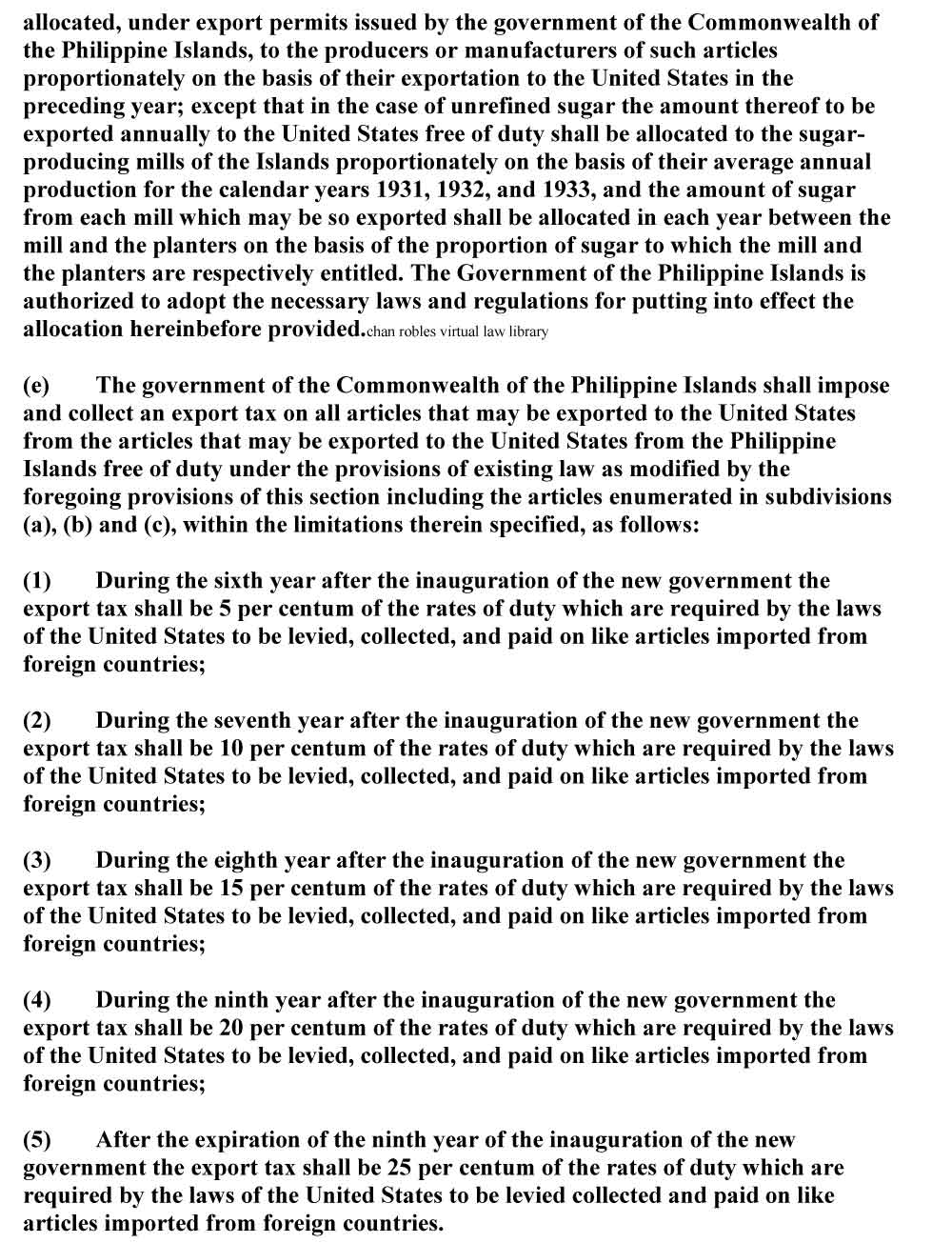 allocated, under export permits issued by the government of the Commonwealth of the Philippine Islands, to the producers or manufacturers of such articles proportionately on the basis of their exportation to the United States in the preceding year; except that in the case of unrefined sugar the amount thereof to be exported annually to the United States free of duty shall be allocated to the sugar-producing mills of the Islands proportionately on the basis of their average annual production for the calendar years 1931, 1932, and 1933, and the amount of sugar from each mill which may be so exported shall be allocated in each year between the mill and the planters on the basis of the proportion of sugar to which the mill and the planters are respectively entitled. The Government of the Philippine Islands is authorized to adopt the necessary laws and regulations for putting into effect the allocation hereinbefore provided.chan robles virtual law library

(e) The government of the Commonwealth of the Philippine Islands shall impose and collect an export tax on all articles that may be exported to the United States from the articles that may be exported to the United States from the Philippine Islands free of duty under the provisions of existing law as modified by the foregoing provisions of this section including the articles enumerated in subdivisions (a), (b) and (c), within the limitations therein specified, as follows:

(1) During the sixth year after the inauguration of the new government the export tax shall be 5 per centum of the rates of duty which are required by the laws of the United States to be levied, collected, and paid on like articles imported from foreign countries;

(2) During the seventh year after the inauguration of the new government the export tax shall be 10 per centum of the rates of duty which are required by the laws of the United States to be levied, collected, and paid on like articles imported from foreign countries;

(3) During the eighth year after the inauguration of the new government the export tax shall be 15 per centum of the rates of duty which are required by the laws of the United States to be levied, collected, and paid on like articles imported from foreign countries;

(4) During the ninth year after the inauguration of the new government the export tax shall be 20 per centum of the rates of duty which are required by the laws of the United States to be levied, collected, and paid on like articles imported from foreign countries;

(5) After the expiration of the ninth year of the inauguration of the new government the export tax shall be 25 per centum of the rates of duty which are required by the laws of the United States to be levied collected and paid on like articles imported from foreign countries.